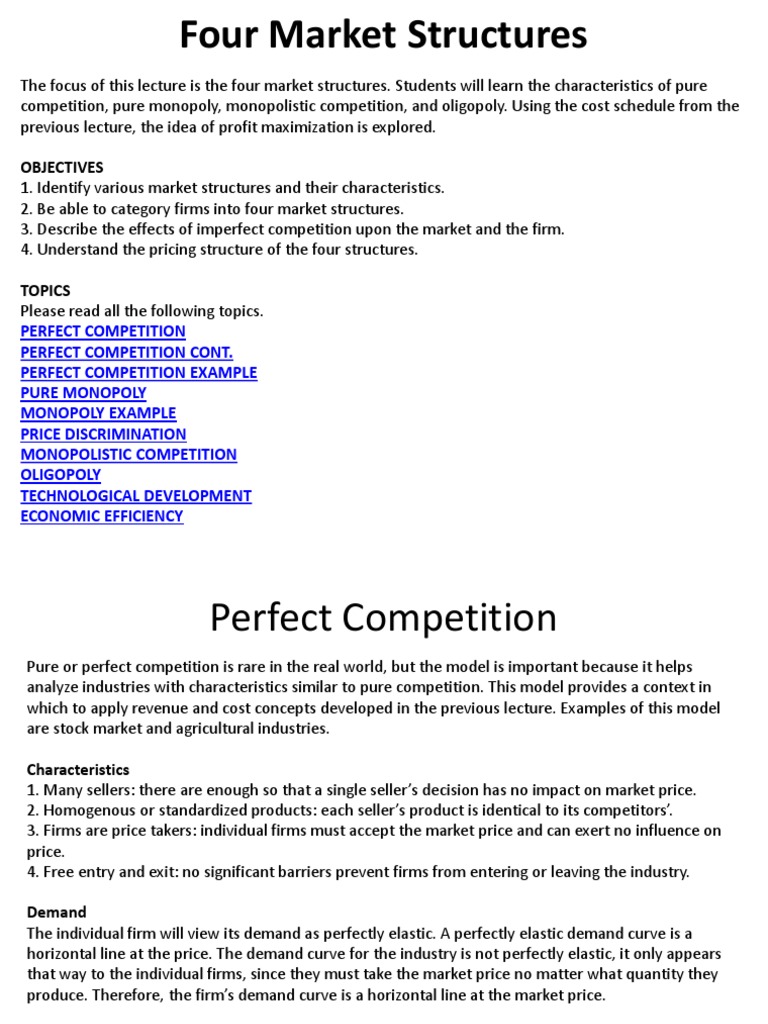 Four Market Structures

The focus of this lecture is the four market structures. Students will learn the characteristics of pure competition, pure monopoly, monopolistic competition, and oligopoly. Using the cost schedule from the previous lecture, the idea of profit maximization is explored.

OBJECTIVES
1. Identify various market structures and their characteristics.
2. Be able to category firms into four market structures.
3. Describe the effects of imperfect competition upon the market and the firm.
4. Understand the pricing structure of the four structures.

TOPICS
Please read all the following topics.
PERFECT COMPETITION
PERFECT COMPETITION CONT.
PERFECT COMPETITION EXAMPLE
PURE MONOPOLY
MONOPOLY EXAMPLE
PRICE DISCRIMINATION
MONOPOLISTIC COMPETITION
OLIGOPOLY
TECHNOLOGICAL DEVELOPMENT
ECONOMIC EFFICIENCY

Perfect Competition

Pure or perfect competition is rare in the real world, but the model is important because it helps analyze industries with characteristics similar to pure competition. This model provides a context in which to apply revenue and cost concepts developed in the previous lecture. Examples of this model are stock market and agricultural industries.

Characteristics
1. Many sellers: there are enough so that a single seller's decision has no impact on market price.
2. Homogenous or standardized products: each seller's product is identical to its competitors'.
3. Firms are price takers: individual firms must accept the market price and can exert no influence on price.
4. Free entry and exit: no significant barriers prevent firms from entering or leaving the industry.

Demand
The individual firm will view its demand as perfectly elastic. A perfectly elastic demand curve is a horizontal line at the price. The demand curve for the industry is not perfectly elastic, it only appears that way to the individual firms, since they must take the market price no matter what quantity they produce. Therefore, the firm's demand curve is a horizontal line at the market price.